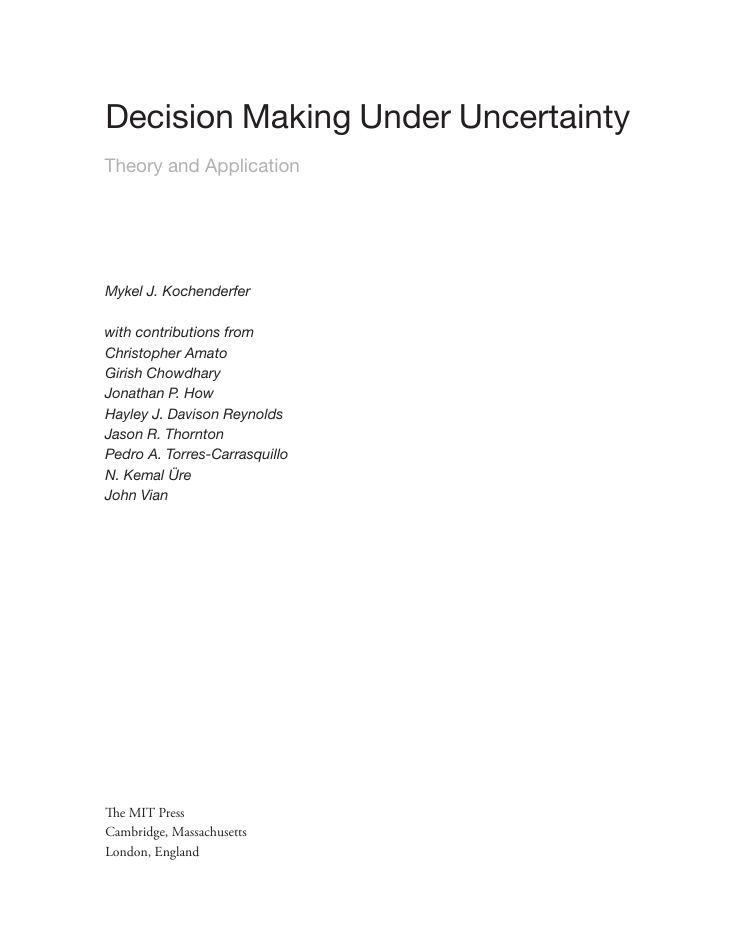 Decision Making Under Uncertainty

Theory and Application

Mykel J. Kochenderfer

with contributions from
Christopher Amato
Girish Chowdhary
Jonathan P. How
Hayley J. Davison Reynolds
Jason R. Thornton
Pedro A. Torres-Carrasquillo
N. Kemal Üre
John Vian

The MIT Press
Cambridge, Massachusetts
London, England